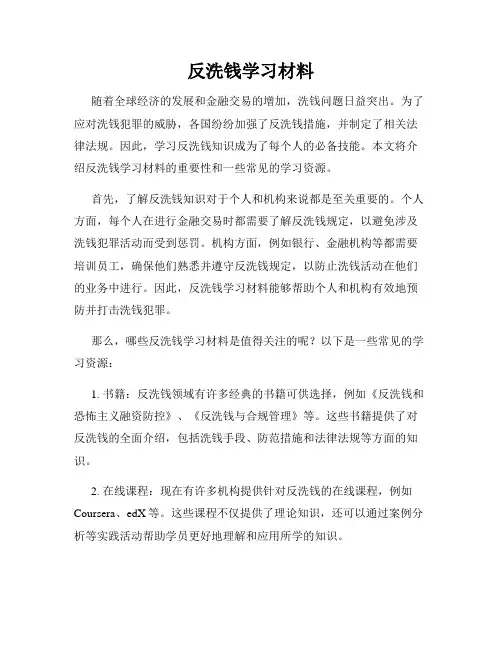 反洗钱学习材料

随着全球经济的发展和金融交易的增加，洗钱问题日益突出。为了应对洗钱犯罪的威胁，各国纷纷加强了反洗钱措施，并制定了相关法律法规。因此，学习反洗钱知识成为了每个人的必备技能。本文将介绍反洗钱学习材料的重要性和一些常见的学习资源。

首先，了解反洗钱知识对于个人和机构来说都是至关重要的。个人方面，每个人在进行金融交易时都需要了解反洗钱规定，以避免涉及洗钱犯罪活动而受到惩罚。机构方面，例如银行、金融机构等都需要培训员工，确保他们熟悉并遵守反洗钱规定，以防止洗钱活动在他们的业务中进行。因此，反洗钱学习材料能够帮助个人和机构有效地预防并打击洗钱犯罪。

那么，哪些反洗钱学习材料是值得关注的呢？以下是一些常见的学习资源：

1. 书籍：反洗钱领域有许多经典的书籍可供选择，例如《反洗钱和恐怖主义融资防控》、《反洗钱与合规管理》等。这些书籍提供了对反洗钱的全面介绍，包括洗钱手段、防范措施和法律法规等方面的知识。

2. 在线课程：现在有许多机构提供针对反洗钱的在线课程，例如Coursera、edX等。这些课程不仅提供了理论知识，还可以通过案例分析等实践活动帮助学员更好地理解和应用所学的知识。